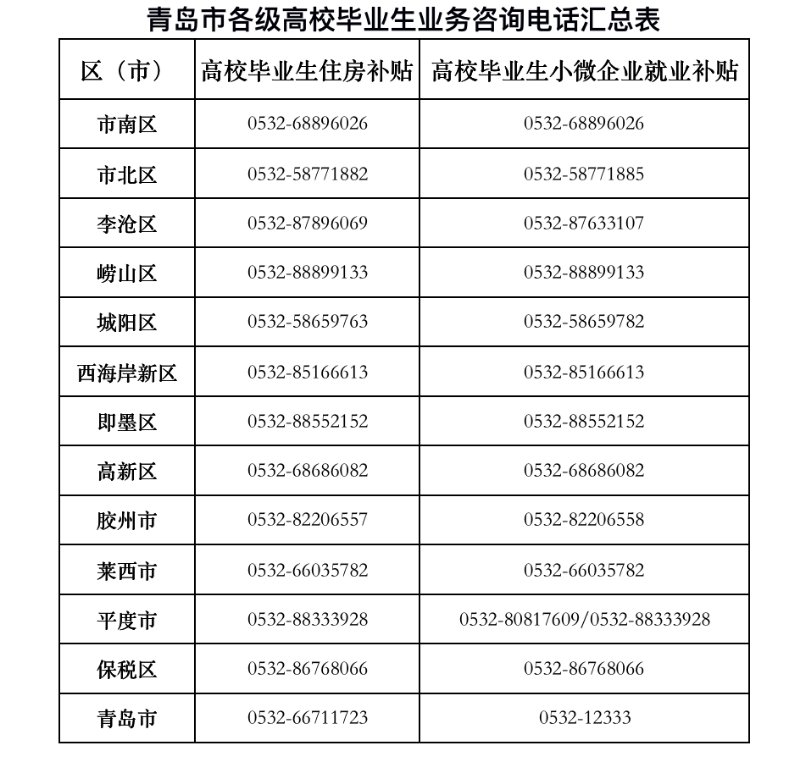 青岛市各级高校毕业生业务咨询电话汇总表

| 区（市） | 高校毕业生住房补贴 | 高校毕业生小微企业就业补贴 |
|---|---|---|
| 市南区 | 0532-68896026 | 0532-68896026 |
| 市北区 | 0532-58771882 | 0532-58771885 |
| 李沧区 | 0532-87896069 | 0532-87633107 |
| 崂山区 | 0532-88899133 | 0532-88899133 |
| 城阳区 | 0532-58659763 | 0532-58659782 |
| 西海岸新区 | 0532-85166613 | 0532-85166613 |
| 即墨区 | 0532-88552152 | 0532-88552152 |
| 高新区 | 0532-68686082 | 0532-68686082 |
| 胶州市 | 0532-82206557 | 0532-82206558 |
| 莱西市 | 0532-66035782 | 0532-66035782 |
| 平度市 | 0532-88333928 | 0532-80817609/0532-88333928 |
| 保税区 | 0532-86768066 | 0532-86768066 |
| 青岛市 | 0532-66711723 | 0532-12333 |